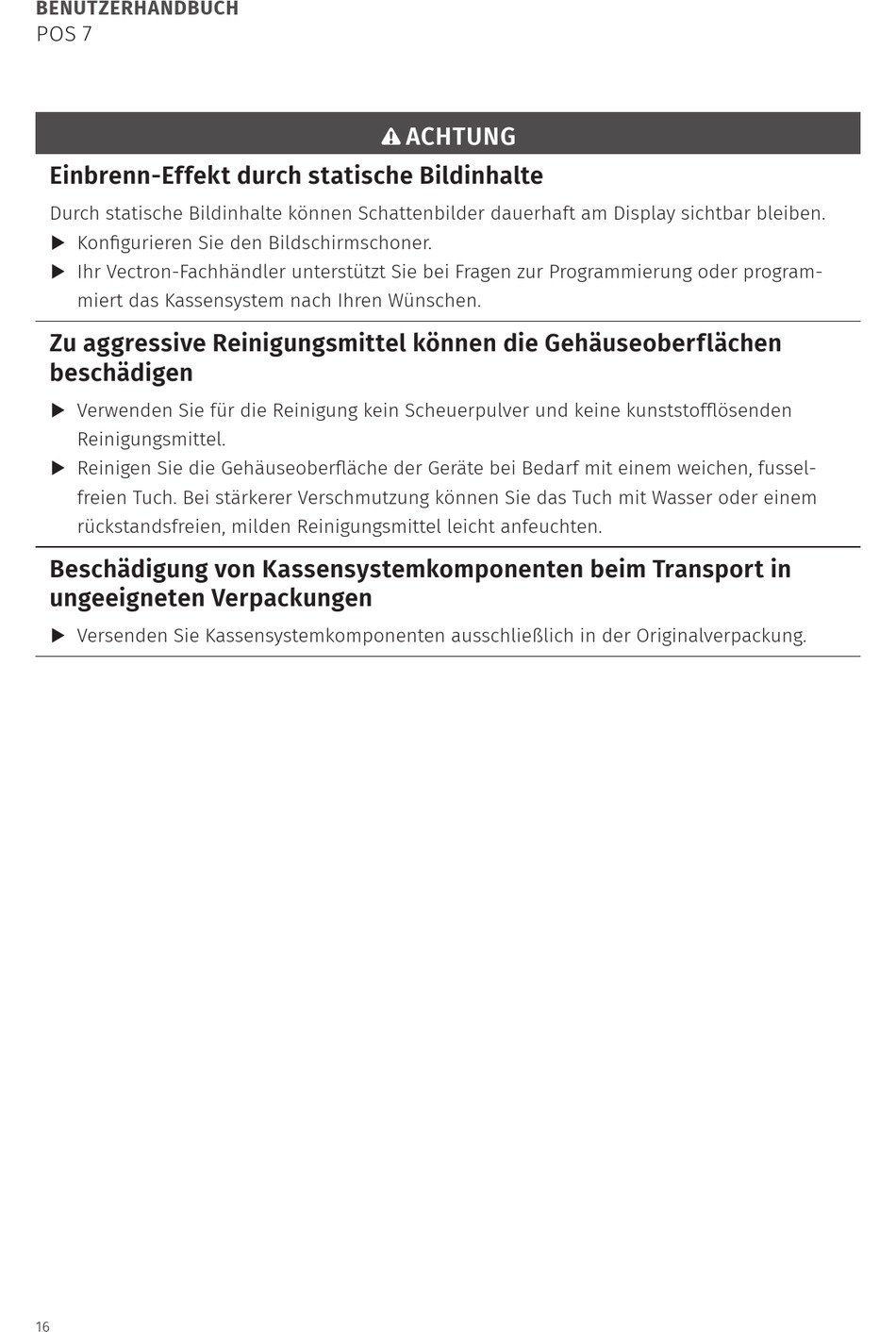 BENUTZERHANDBUCH
POS 7

ACHTUNG

Einbrenn-Effekt durch statische Bildinhalte

Durch statische Bildinhalte können Schattenbilder dauerhaft am Display sichtbar bleiben.

▶ Konfigurieren Sie den Bildschirmschoner.

▶ Ihr Vectron-Fachhändler unterstützt Sie bei Fragen zur Programmierung oder programmiert das Kassensystem nach Ihren Wünschen.

Zu aggressive Reinigungsmittel können die Gehäuseoberflächen beschädigen

▶ Verwenden Sie für die Reinigung kein Scheuerpulver und keine kunststofflösenden Reinigungsmittel.

▶ Reinigen Sie die Gehäuseoberfläche der Geräte bei Bedarf mit einem weichen, fusselfreien Tuch. Bei stärkerer Verschmutzung können Sie das Tuch mit Wasser oder einem rückstandsfreien, milden Reinigungsmittel leicht anfeuchten.

Beschädigung von Kassensystemkomponenten beim Transport in ungeeigneten Verpackungen

▶ Versenden Sie Kassensystemkomponenten ausschließlich in der Originalverpackung.

16